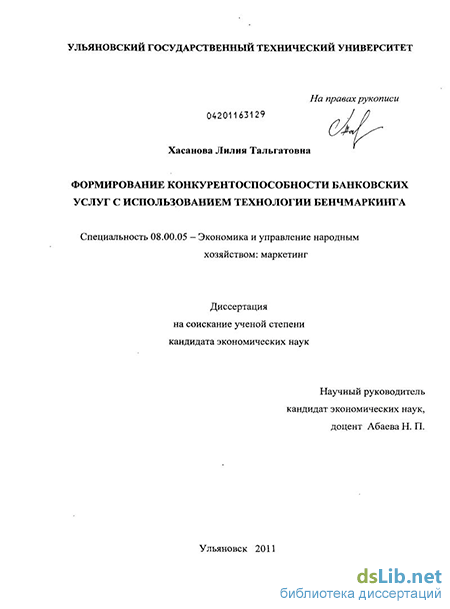 УЛЬЯНОВСКИЙ ГОСУДАРСТВЕННЫЙ ТЕХНИЧЕСКИЙ УНИВЕРСИТЕТ

На правах рукописи

04201163129

Хасанова Лилия Тальгатовна

ФОРМИРОВАНИЕ КОНКУРЕНТОСПОСОБНОСТИ БАНКОВСКИХ УСЛУГ С ИСПОЛЬЗОВАНИЕМ ТЕХНОЛОГИИ БЕНЧМАРКИНГА

Специальность 08.00.05 – Экономика и управление народным хозяйством: маркетинг

Диссертация
на соискание ученой степени
кандидата экономических наук

Научный руководитель
кандидат экономических наук,
доцент Абаева Н. П.

Ульяновск 2011

dsLib.net
библиотека диссертаций